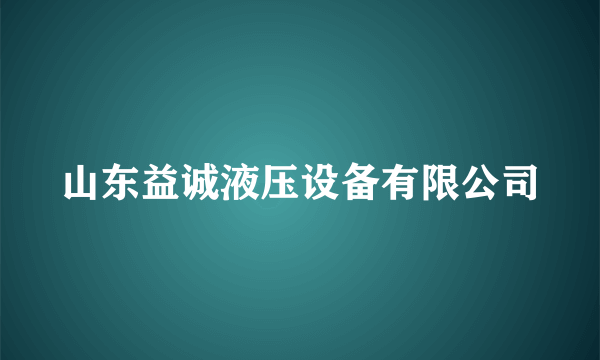 山东益诚液压设备有限公司